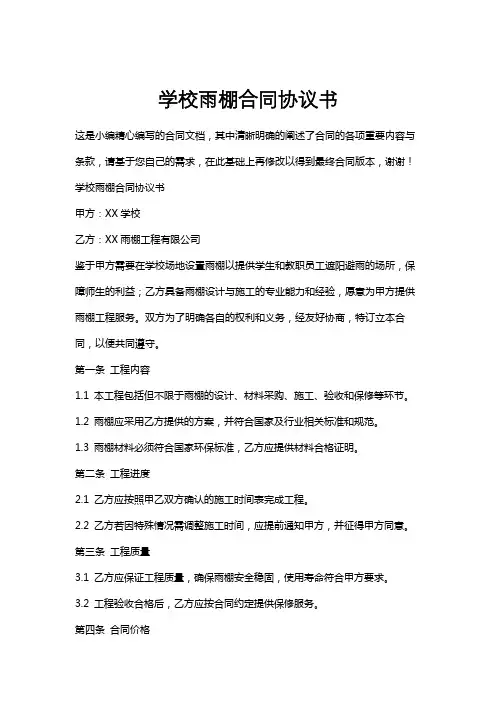 学校雨棚合同协议书

这是小编精心编写的合同文档，其中清晰明确的阐述了合同的各项重要内容与条款，请基于您自己的需求，在此基础上再修改以得到最终合同版本，谢谢！

学校雨棚合同协议书

甲方：XX 学校

乙方：XX 雨棚工程有限公司

鉴于甲方需要在学校场地设置雨棚以提供学生和教职员工遮阳避雨的场所，保障师生的利益；乙方具备雨棚设计与施工的专业能力和经验，愿意为甲方提供雨棚工程服务。双方为了明确各自的权利和义务，经友好协商，特订立本合同，以便共同遵守。

第一条 工程内容

1.1 本工程包括但不限于雨棚的设计、材料采购、施工、验收和保修等环节。

1.2 雨棚应采用乙方提供的方案，并符合国家及行业相关标准和规范。

1.3 雨棚材料必须符合国家环保标准，乙方应提供材料合格证明。

第二条 工程进度

2.1 乙方应按照甲乙双方确认的施工时间表完成工程。

2.2 乙方若因特殊情况需调整施工时间，应提前通知甲方，并征得甲方同意。

第三条 工程质量

3.1 乙方应保证工程质量，确保雨棚安全稳固，使用寿命符合甲方要求。

3.2 工程验收合格后，乙方应按合同约定提供保修服务。

第四条 合同价格